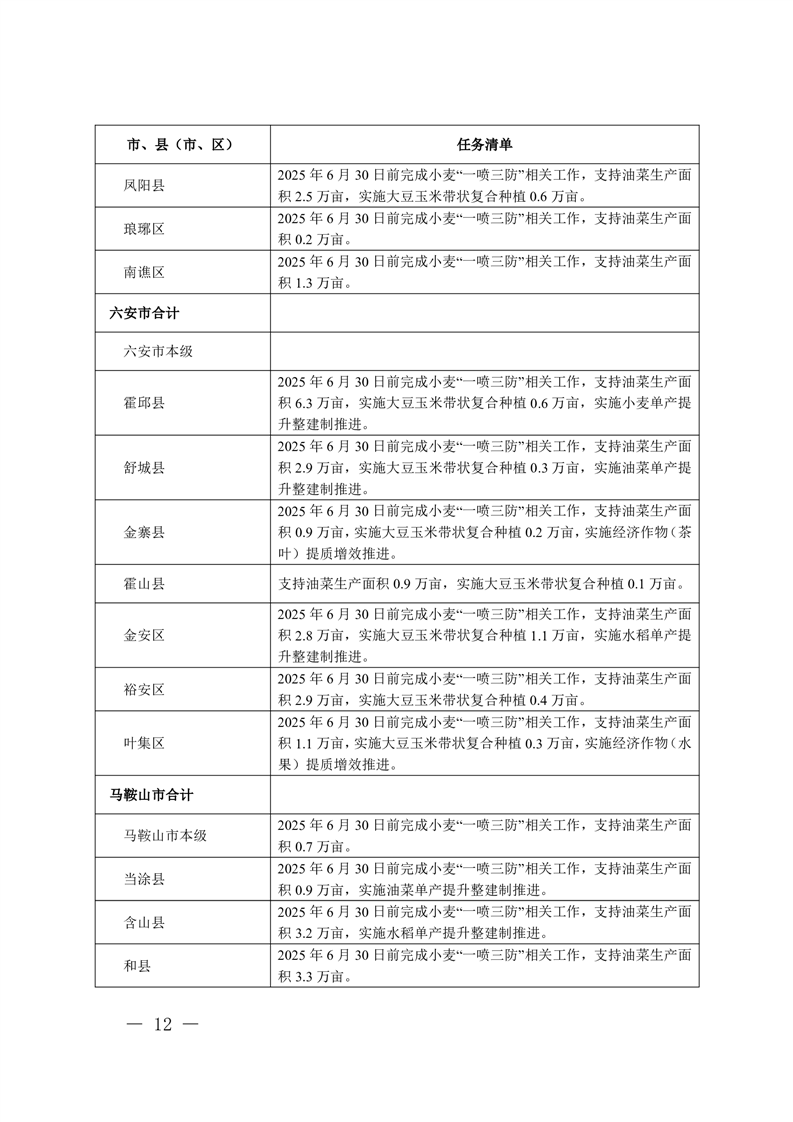 | 市、县（市、区） | 任务清单 |
|---|---|
| 凤阳县 | 2025 年 6 月 30 日前完成小麦“一喷三防”相关工作，支持油菜生产面积 2.5 万亩，实施大豆玉米带状复合种植 0.6 万亩。 |
| 琅琊区 | 2025 年 6 月 30 日前完成小麦“一喷三防”相关工作，支持油菜生产面积 0.2 万亩。 |
| 南谯区 | 2025 年 6 月 30 日前完成小麦“一喷三防”相关工作，支持油菜生产面积 1.3 万亩。 |
| 六安市合计 | |
| 六安市本级 | |
| 霍邱县 | 2025 年 6 月 30 日前完成小麦“一喷三防”相关工作，支持油菜生产面积 6.3 万亩，实施大豆玉米带状复合种植 0.6 万亩，实施小麦单产提升整建制推进。 |
| 舒城县 | 2025 年 6 月 30 日前完成小麦“一喷三防”相关工作，支持油菜生产面积 2.9 万亩，实施大豆玉米带状复合种植 0.3 万亩，实施油菜单产提升整建制推进。 |
| 金寨县 | 2025 年 6 月 30 日前完成小麦“一喷三防”相关工作，支持油菜生产面积 0.9 万亩，实施大豆玉米带状复合种植 0.2 万亩，实施经济作物（茶叶）提质增效推进。 |
| 霍山县 | 支持油菜生产面积 0.9 万亩，实施大豆玉米带状复合种植 0.1 万亩。 |
| 金安区 | 2025 年 6 月 30 日前完成小麦“一喷三防”相关工作，支持油菜生产面积 2.8 万亩，实施大豆玉米带状复合种植 1.1 万亩，实施水稻单产提升整建制推进。 |
| 裕安区 | 2025 年 6 月 30 日前完成小麦“一喷三防”相关工作，支持油菜生产面积 2.9 万亩，实施大豆玉米带状复合种植 0.4 万亩。 |
| 叶集区 | 2025 年 6 月 30 日前完成小麦“一喷三防”相关工作，支持油菜生产面积 1.1 万亩，实施大豆玉米带状复合种植 0.3 万亩，实施经济作物（水果）提质增效推进。 |
| 马鞍山市合计 | |
| 马鞍山市本级 | 2025 年 6 月 30 日前完成小麦“一喷三防”相关工作，支持油菜生产面积 0.7 万亩。 |
| 当涂县 | 2025 年 6 月 30 日前完成小麦“一喷三防”相关工作，支持油菜生产面积 0.9 万亩，实施油菜单产提升整建制推进。 |
| 含山县 | 2025 年 6 月 30 日前完成小麦“一喷三防”相关工作，支持油菜生产面积 3.2 万亩，实施水稻单产提升整建制推进。 |
| 和县 | 2025 年 6 月 30 日前完成小麦“一喷三防”相关工作，支持油菜生产面积 3.3 万亩。 |

— 12 —